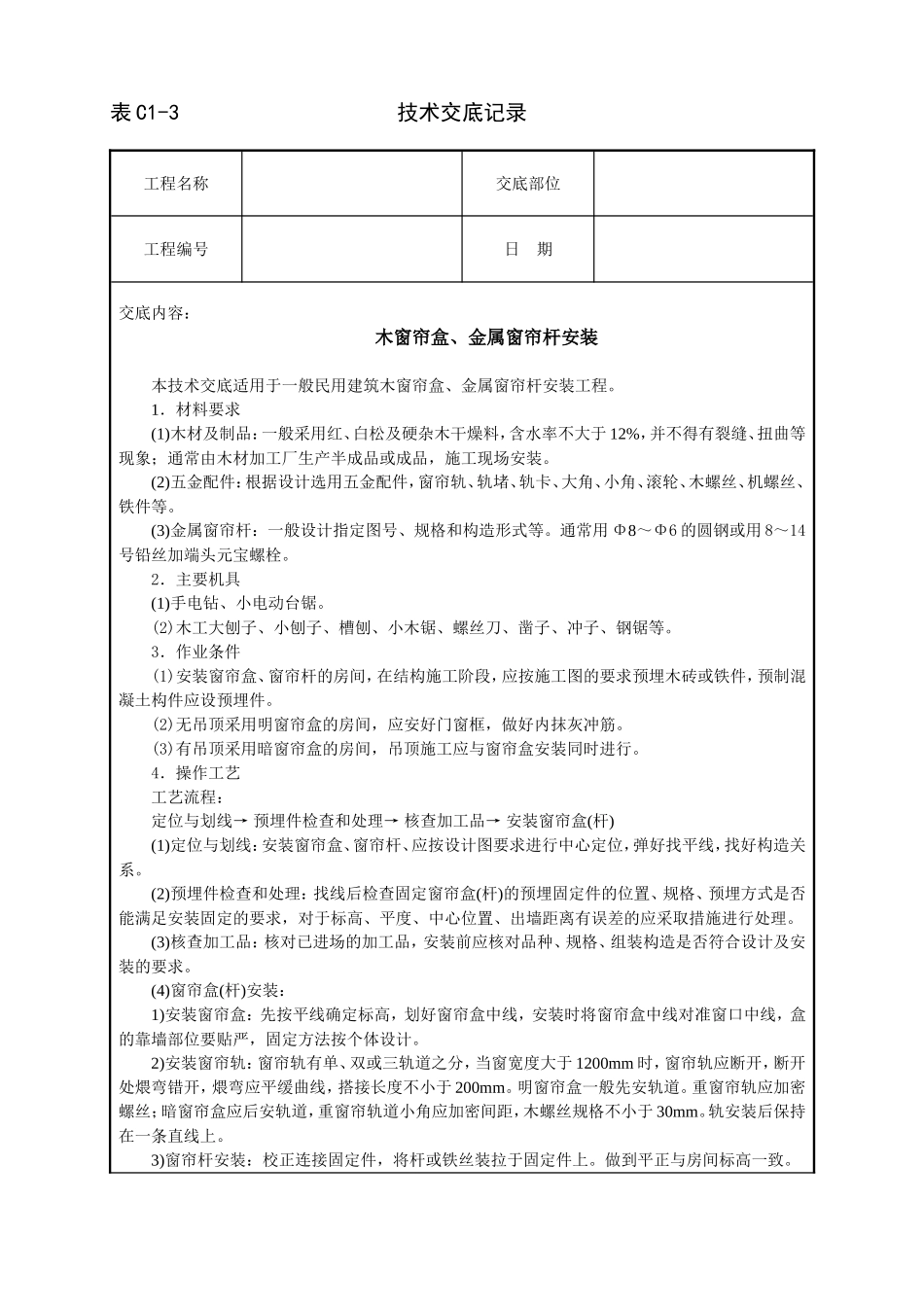 表 C1-3　　　　　　　　　技术交底记录

| 工程名称 |  | 交底部位 |  |
|---|---|---|---|
| 工程编号 |  | 日　期 |  |

交底内容：

木窗帘盒、金属窗帘杆安装

本技术交底适用于一般民用建筑木窗帘盒、金属窗帘杆安装工程。

1．材料要求

(1)木材及制品：一般采用红、白松及硬杂木干燥料，含水率不大于 12%，并不得有裂缝、扭曲等现象；通常由木材加工厂生产半成品或成品，施工现场安装。

(2)五金配件：根据设计选用五金配件，窗帘轨、轨堵、轨卡、大角、小角、滚轮、木螺丝、机螺丝、铁件等。

(3)金属窗帘杆：一般设计指定图号、规格和构造形式等。通常用 Φ8～Φ6 的圆钢或用 8～14 号铅丝加端头元宝螺栓。

2．主要机具

(1)手电钻、小电动台锯。

(2)木工大刨子、小刨子、槽刨、小木锯、螺丝刀、凿子、冲子、钢锯等。

3．作业条件

(1)安装窗帘盒、窗帘杆的房间，在结构施工阶段，应按施工图的要求预埋木砖或铁件，预制混凝土构件应设预埋件。

(2)无吊顶采用明窗帘盒的房间，应安好门窗框，做好内抹灰冲筋。

(3)有吊顶采用暗窗帘盒的房间，吊顶施工应与窗帘盒安装同时进行。

4．操作工艺

工艺流程：

定位与划线→ 预埋件检查和处理→ 核查加工品→ 安装窗帘盒(杆)

(1)定位与划线：安装窗帘盒、窗帘杆、应按设计图要求进行中心定位，弹好找平线，找好构造关系。

(2)预埋件检查和处理：找线后检查固定窗帘盒(杆)的预埋固定件的位置、规格、预埋方式是否能满足安装固定的要求，对于标高、平度、中心位置、出墙距离有误差的应采取措施进行处理。

(3)核查加工品：核对已进场的加工品，安装前应核对品种、规格、组装构造是否符合设计及安装的要求。

(4)窗帘盒(杆)安装：

1)安装窗帘盒：先按平线确定标高，划好窗帘盒中线，安装时将窗帘盒中线对准窗口中线，盒的靠墙部位要贴严，固定方法按个体设计。

2)安装窗帘轨：窗帘轨有单、双或三轨道之分，当窗宽度大于 1200mm 时，窗帘轨应断开，断开处煨弯错开，煨弯应平缓曲线，搭接长度不小于 200mm。明窗帘盒一般先安轨道。重窗帘轨应加密螺丝；暗窗帘盒应后安轨道，重窗帘轨道小角应加密间距，木螺丝规格不小于 30mm。轨安装后保持在一条直线上。

3)窗帘杆安装：校正连接固定件，将杆或铁丝装拉于固定件上。做到平正与房间标高一致。